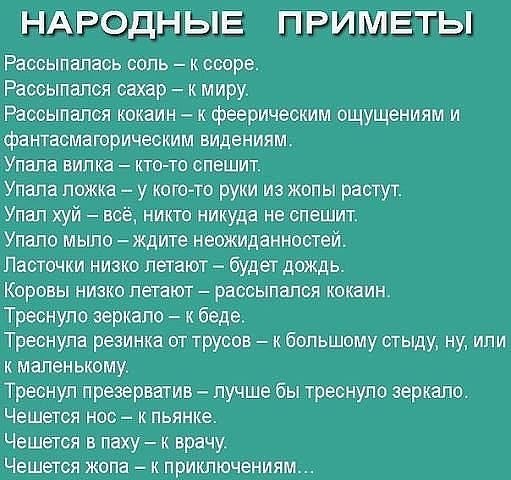 НАРОДНЫЕ ПРИМЕТЫ

Рассыпалась соль – к ссоре.
Рассыпался сахар – к миру.
Рассыпался кокаин – к феерическим ощущениям и фантасмагорическим видениям.
Упала вилка – кто-то спешит.
Упала ложка – у кого-то руки из жопы растут.
Упал хуй – всё, никто никуда не спешит.
Упало мыло – ждите неожиданностей.
Ласточки низко летают – будет дождь.
Коровы низко летают – рассыпался кокаин.
Треснуло зеркало – к беде.
Треснула резинка от трусов – к большому стыду, ну, или к маленькому.
Треснул презерватив – лучше бы треснуло зеркало.
Чешется нос – к пьянке.
Чешется в паху – к врачу.
Чешется жопа – к приключениям...